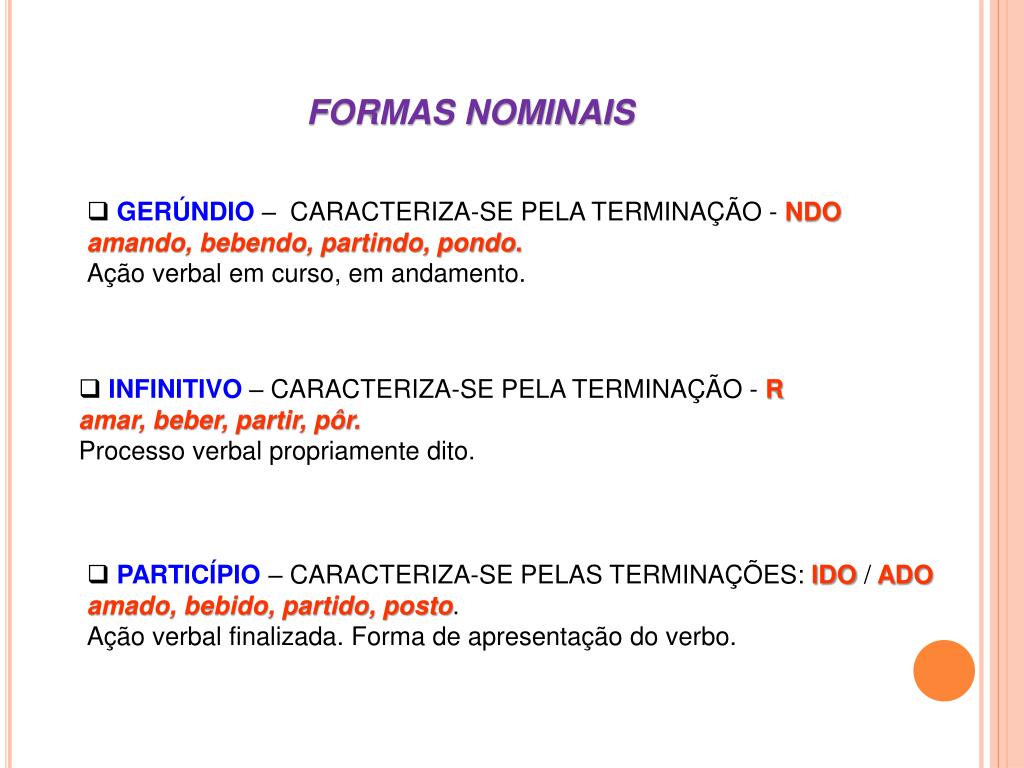 FORMAS NOMINAIS

❑ GERÚNDIO – CARACTERIZA-SE PELA TERMINAÇÃO - NDO
amando, bebendo, partindo, pondo.
Ação verbal em curso, em andamento.

❑ INFINITIVO – CARACTERIZA-SE PELA TERMINAÇÃO - R
amar, beber, partir, pôr.
Processo verbal propriamente dito.

❑ PARTICÍPIO – CARACTERIZA-SE PELAS TERMINAÇÕES: IDO / ADO
amado, bebido, partido, posto.
Ação verbal finalizada. Forma de apresentação do verbo.